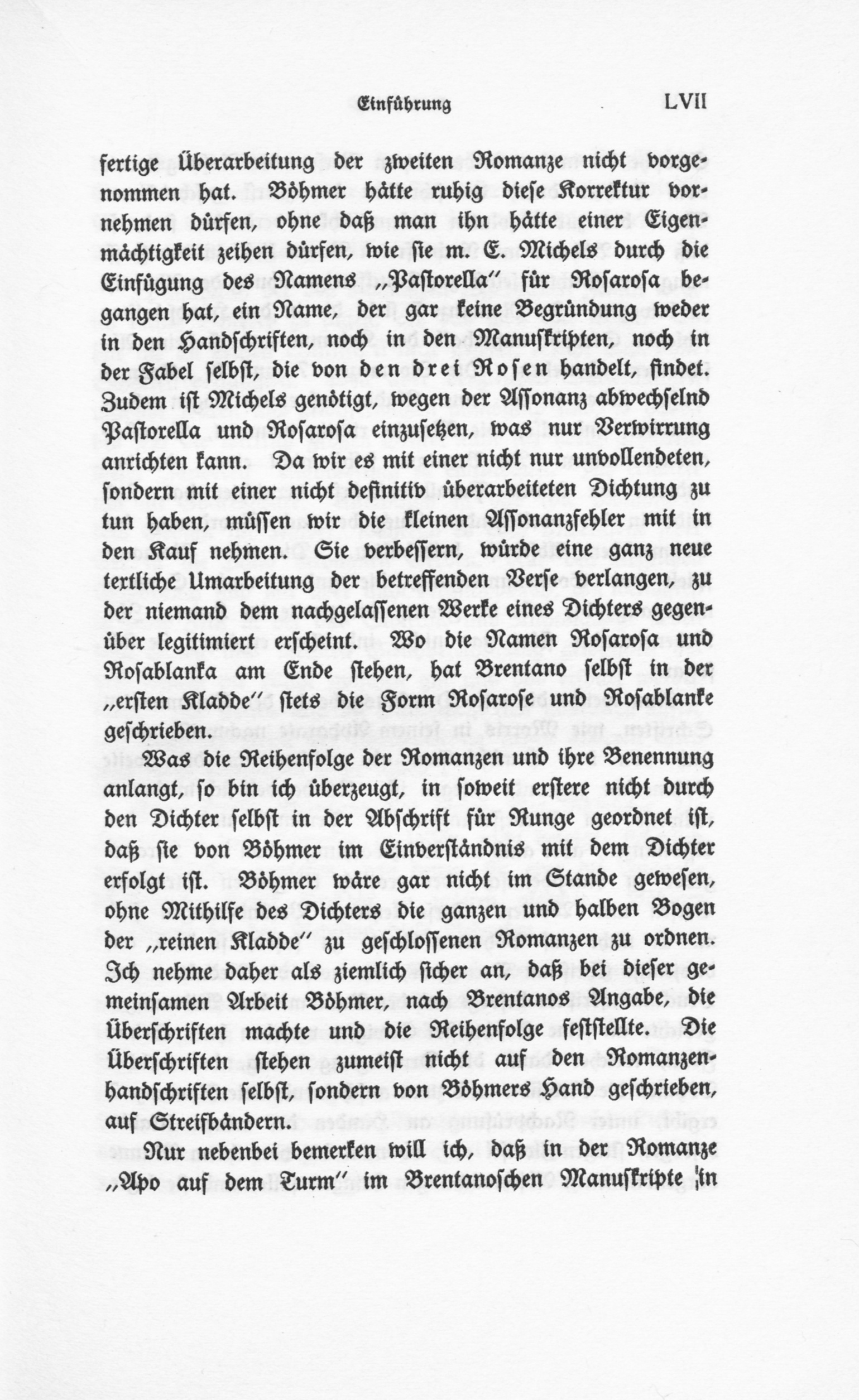 Einführung LVII

fertige Überarbeitung der zweiten Romanze nicht vorgenommen hat. Böhmer hätte ruhig diese Korrektur vornehmen dürfen, ohne daß man ihn hätte einer Eigenmächtigkeit zeihen dürfen, wie sie m. E. Michels durch die Einfügung des Namens „Pastorella" für Rosarosa begangen hat, ein Name, der gar keine Begründung weder in den Handschriften, noch in den Manuskripten, noch in der Fabel selbst, die von den drei Rosen handelt, findet. Zudem ist Michels genötigt, wegen der Assonanz abwechselnd Pastorella und Rosarosa einzusetzen, was nur Verwirrung anrichten kann. Da wir es mit einer nicht nur unvollendeten, sondern mit einer nicht definitiv überarbeiteten Dichtung zu tun haben, müssen wir die kleinen Assonanzfehler mit in den Kauf nehmen. Sie verbessern, würde eine ganz neue textliche Umarbeitung der betreffenden Verse verlangen, zu der niemand dem nachgelassenen Werke eines Dichters gegenüber legitimiert erscheint. Wo die Namen Rosarosa und Rosablanka am Ende stehen, hat Brentano selbst in der „ersten Kladde" stets die Form Rosarose und Rosablanke geschrieben.

Was die Reihenfolge der Romanzen und ihre Benennung anlangt, so bin ich überzeugt, in soweit erstere nicht durch den Dichter selbst in der Abschrift für Runge geordnet ist, daß sie von Böhmer im Einverständnis mit dem Dichter erfolgt ist. Böhmer wäre gar nicht im Stande gewesen, ohne Mithilfe des Dichters die ganzen und halben Bogen der „reinen Kladde" zu geschlossenen Romanzen zu ordnen. Ich nehme daher als ziemlich sicher an, daß bei dieser gemeinsamen Arbeit Böhmer, nach Brentanos Angabe, die Überschriften machte und die Reihenfolge feststellte. Die Überschriften stehen zumeist nicht auf den Romanzenhandschriften selbst, sondern von Böhmers Hand geschrieben, auf Streifbändern.

Nur nebenbei bemerken will ich, daß in der Romanze „Apo auf dem Turm" im Brentanoschen Manuskripte in